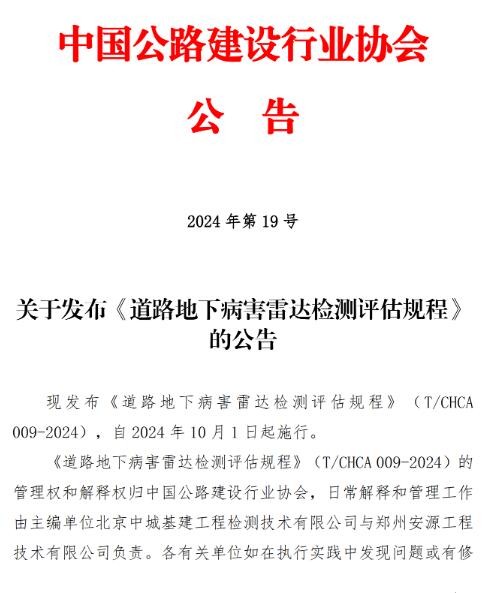 中国公路建设行业协会

公　告

2024 年第 19 号

关于发布《道路地下病害雷达检测评估规程》的公告

现发布《道路地下病害雷达检测评估规程》（T/CHCA 009-2024），自 2024 年 10 月 1 日起施行。

《道路地下病害雷达检测评估规程》（T/CHCA 009-2024）的管理权和解释权归中国公路建设行业协会，日常解释和管理工作由主编单位北京中城基建工程检测技术有限公司与郑州安源工程技术有限公司负责。各有关单位如在执行实践中发现问题或有修